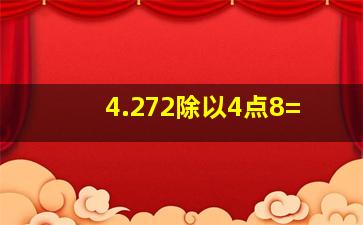 4.272除以4点8=